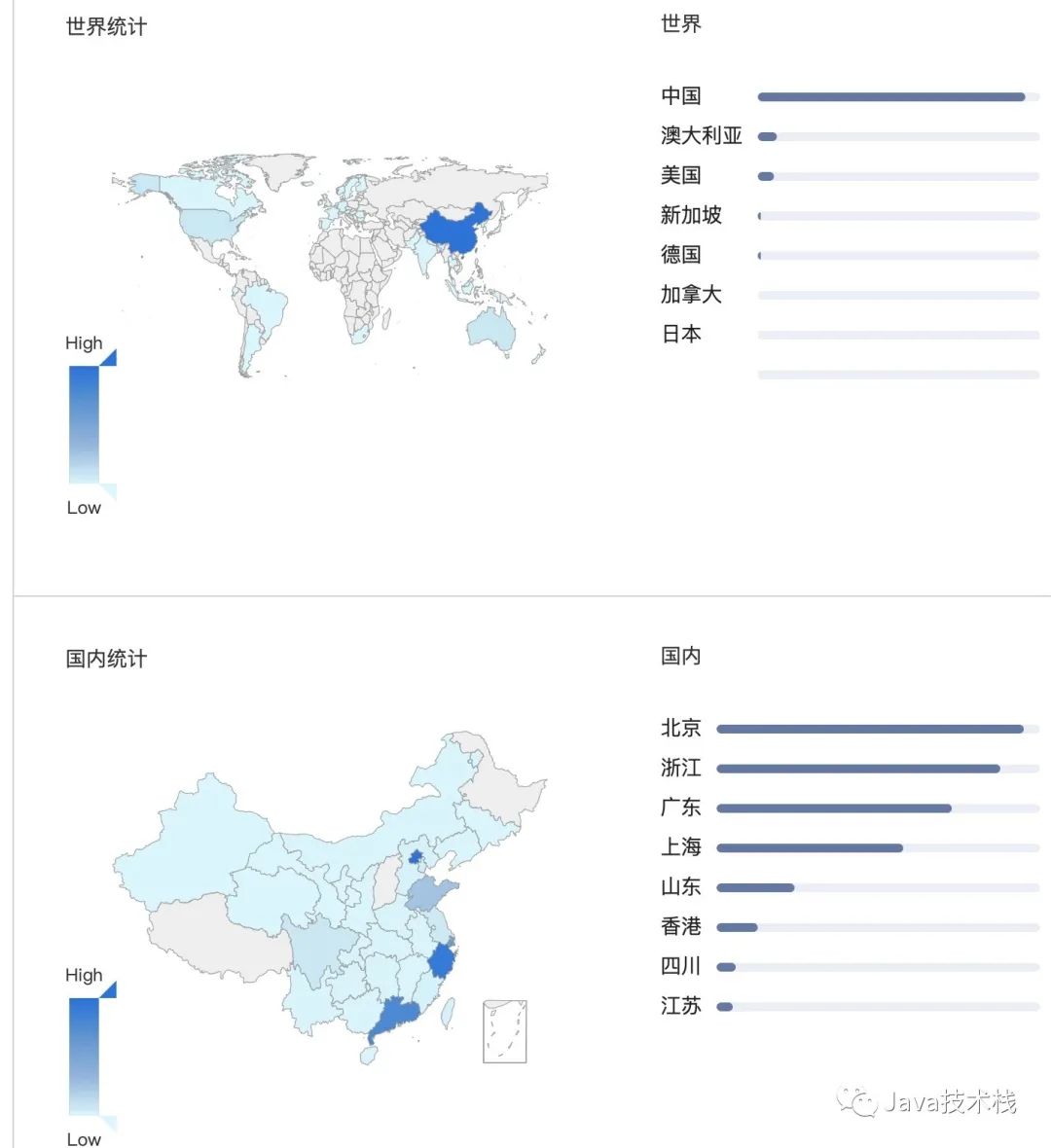 世界统计

High

Low

世界

中国
澳大利亚
美国
新加坡
德国
加拿大
日本

国内统计

High

Low

国内

北京
浙江
广东
上海
山东
香港
四川
江苏

Java技术栈